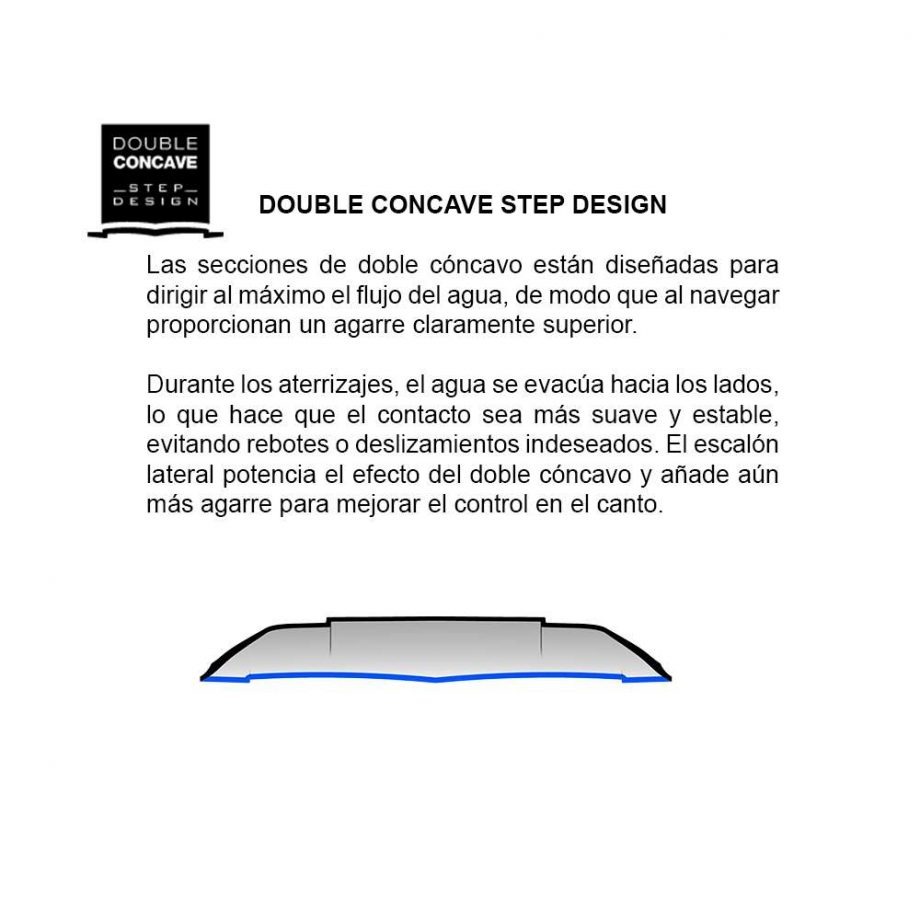 DOUBLE
CONCAVE
STEP
DESIGN

DOUBLE CONCAVE STEP DESIGN

Las secciones de doble cóncavo están diseñadas para dirigir al máximo el flujo del agua, de modo que al navegar proporcionan un agarre claramente superior.

Durante los aterrizajes, el agua se evacúa hacia los lados, lo que hace que el contacto sea más suave y estable, evitando rebotes o deslizamientos indeseados. El escalón lateral potencia el efecto del doble cóncavo y añade aún más agarre para mejorar el control en el canto.